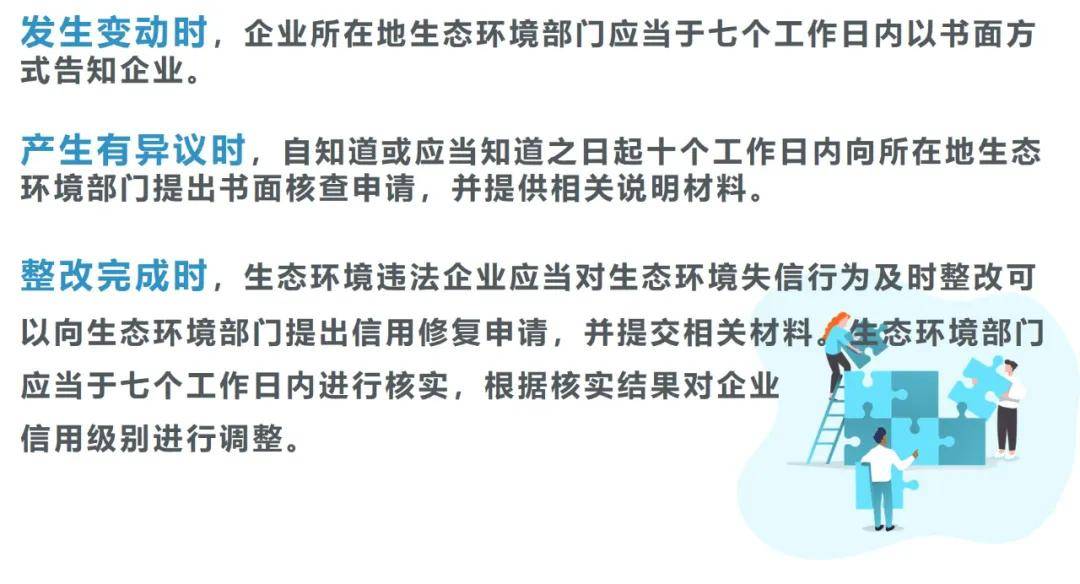 发生变动时，企业所在地生态环境部门应当于七个工作日内以书面方式告知企业。

产生有异议时，自知道或应当知道之日起十个工作日内向所在地生态环境部门提出书面核查申请，并提供相关说明材料。

整改完成时，生态环境违法企业应当对生态环境失信行为及时整改可以向生态环境部门提出信用修复申请，并提交相关材料。生态环境部门应当于七个工作日内进行核实，根据核实结果对企业信用级别进行调整。